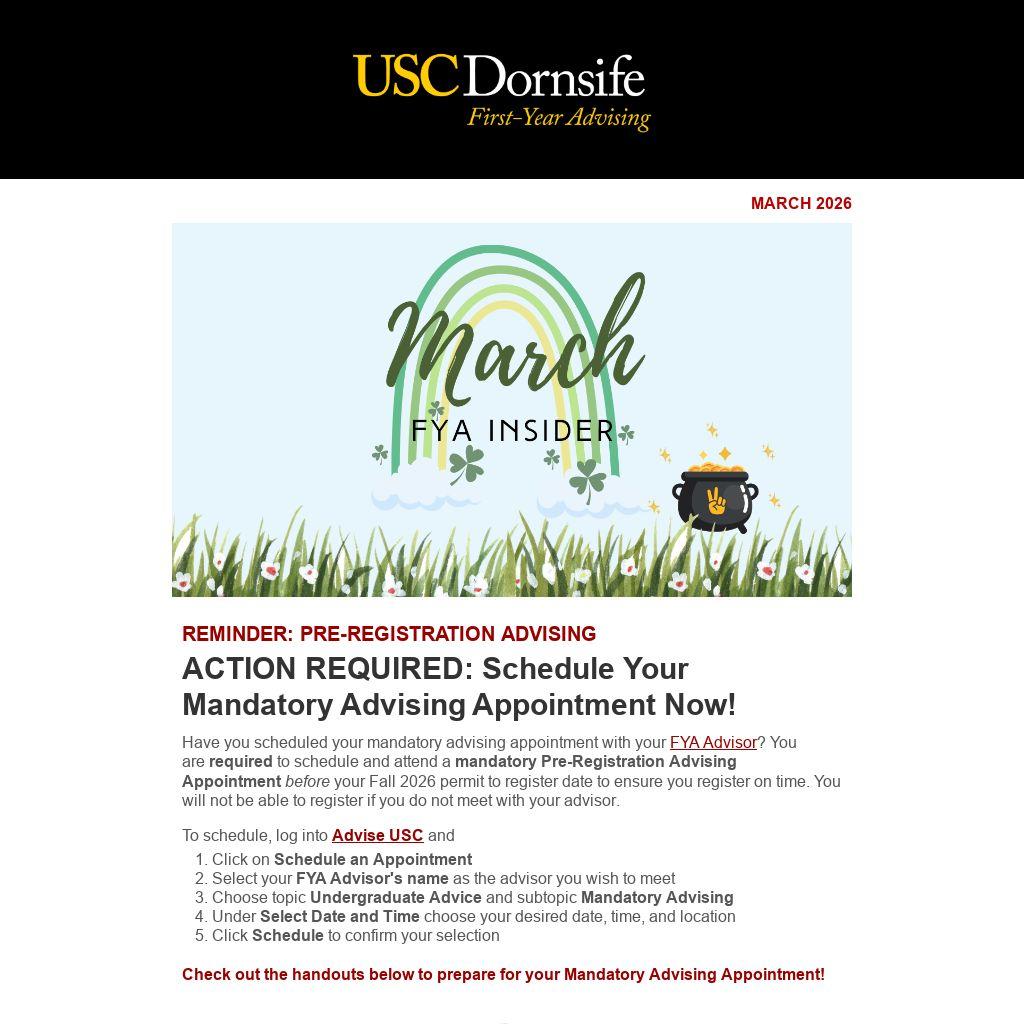 USC Dornsife
First-Year Advising

MARCH 2026

March
FYA INSIDER

REMINDER: PRE-REGISTRATION ADVISING

ACTION REQUIRED: Schedule Your Mandatory Advising Appointment Now!

Have you scheduled your mandatory advising appointment with your FYA Advisor? You are required to schedule and attend a mandatory Pre-Registration Advising Appointment before your Fall 2026 permit to register date to ensure you register on time. You will not be able to register if you do not meet with your advisor.

To schedule, log into Advise USC and

1. Click on Schedule an Appointment
2. Select your FYA Advisor's name as the advisor you wish to meet
3. Choose topic Undergraduate Advice and subtopic Mandatory Advising
4. Under Select Date and Time choose your desired date, time, and location
5. Click Schedule to confirm your selection

Check out the handouts below to prepare for your Mandatory Advising Appointment!